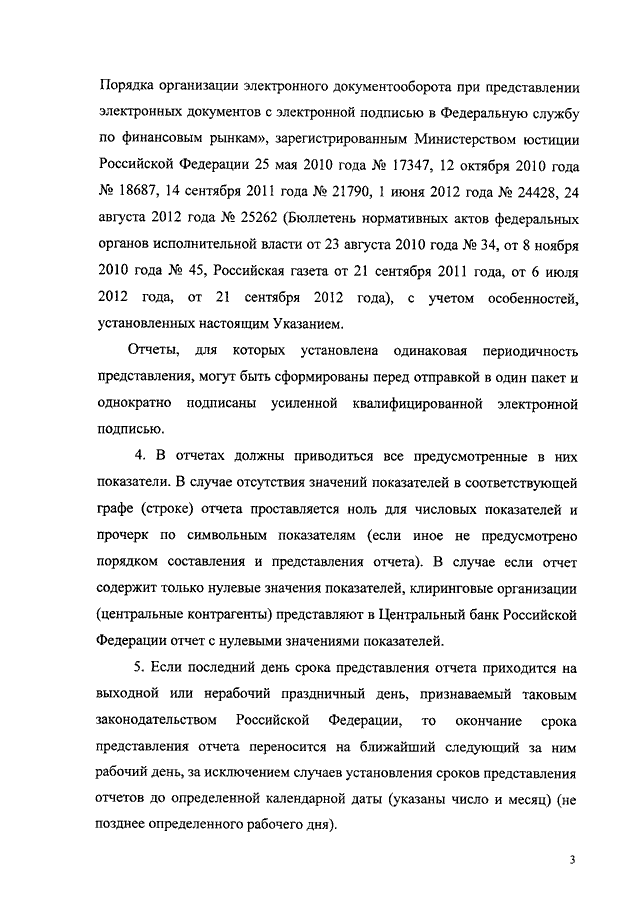 Порядка организации электронного документооборота при представлении электронных документов с электронной подписью в Федеральную службу по финансовым рынкам», зарегистрированным Министерством юстиции Российской Федерации 25 мая 2010 года № 17347, 12 октября 2010 года № 18687, 14 сентября 2011 года № 21790, 1 июня 2012 года № 24428, 24 августа 2012 года № 25262 (Бюллетень нормативных актов федеральных органов исполнительной власти от 23 августа 2010 года № 34, от 8 ноября 2010 года № 45, Российская газета от 21 сентября 2011 года, от 6 июля 2012 года, от 21 сентября 2012 года), с учетом особенностей, установленных настоящим Указанием.

Отчеты, для которых установлена одинаковая периодичность представления, могут быть сформированы перед отправкой в один пакет и однократно подписаны усиленной квалифицированной электронной подписью.

4. В отчетах должны приводиться все предусмотренные в них показатели. В случае отсутствия значений показателей в соответствующей графе (строке) отчета проставляется ноль для числовых показателей и прочерк по символьным показателям (если иное не предусмотрено порядком составления и представления отчета). В случае если отчет содержит только нулевые значения показателей, клиринговые организации (центральные контрагенты) представляют в Центральный банк Российской Федерации отчет с нулевыми значениями показателей.

5. Если последний день срока представления отчета приходится на выходной или нерабочий праздничный день, признаваемый таковым законодательством Российской Федерации, то окончание срока представления отчета переносится на ближайший следующий за ним рабочий день, за исключением случаев установления сроков представления отчетов до определенной календарной даты (указаны число и месяц) (не позднее определенного рабочего дня).

3